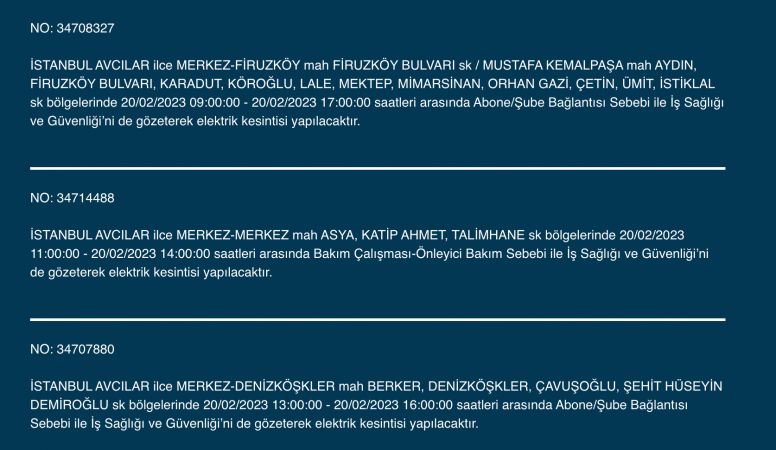 NO: 34708327

İSTANBUL AVCILAR ilce MERKEZ-FİRUZKÖY mah FİRUZKÖY BULVARI sk / MUSTAFA KEMALPAŞA mah AYDIN, FİRUZKÖY BULVARI, KARADUT, KÖROĞLU, LALE, MEKTEP, MİMARSİNAN, ORHAN GAZİ, ÇETİN, ÜMİT, İSTİKLAL sk bölgelerinde 20/02/2023 09:00:00 - 20/02/2023 17:00:00 saatleri arasında Abone/Şube Bağlantısı Sebebi ile İş Sağlığı ve Güvenliği'ni de gözeterek elektrik kesintisi yapılacaktır.

NO: 34714488

İSTANBUL AVCILAR ilce MERKEZ-MERKEZ mah ASYA, KATİP AHMET, TALİMHANE sk bölgelerinde 20/02/2023 11:00:00 - 20/02/2023 14:00:00 saatleri arasında Bakım Çalışması-Önleyici Bakım Sebebi ile İş Sağlığı ve Güvenliği'ni de gözeterek elektrik kesintisi yapılacaktır.

NO: 34707880

İSTANBUL AVCILAR ilce MERKEZ-DENİZKÖŞKLER mah BERKER, DENİZKÖŞKLER, ÇAVUŞOĞLU, ŞEHİT HÜSEYİN DEMİROĞLU sk bölgelerinde 20/02/2023 13:00:00 - 20/02/2023 16:00:00 saatleri arasında Abone/Şube Bağlantısı Sebebi ile İş Sağlığı ve Güvenliği'ni de gözeterek elektrik kesintisi yapılacaktır.